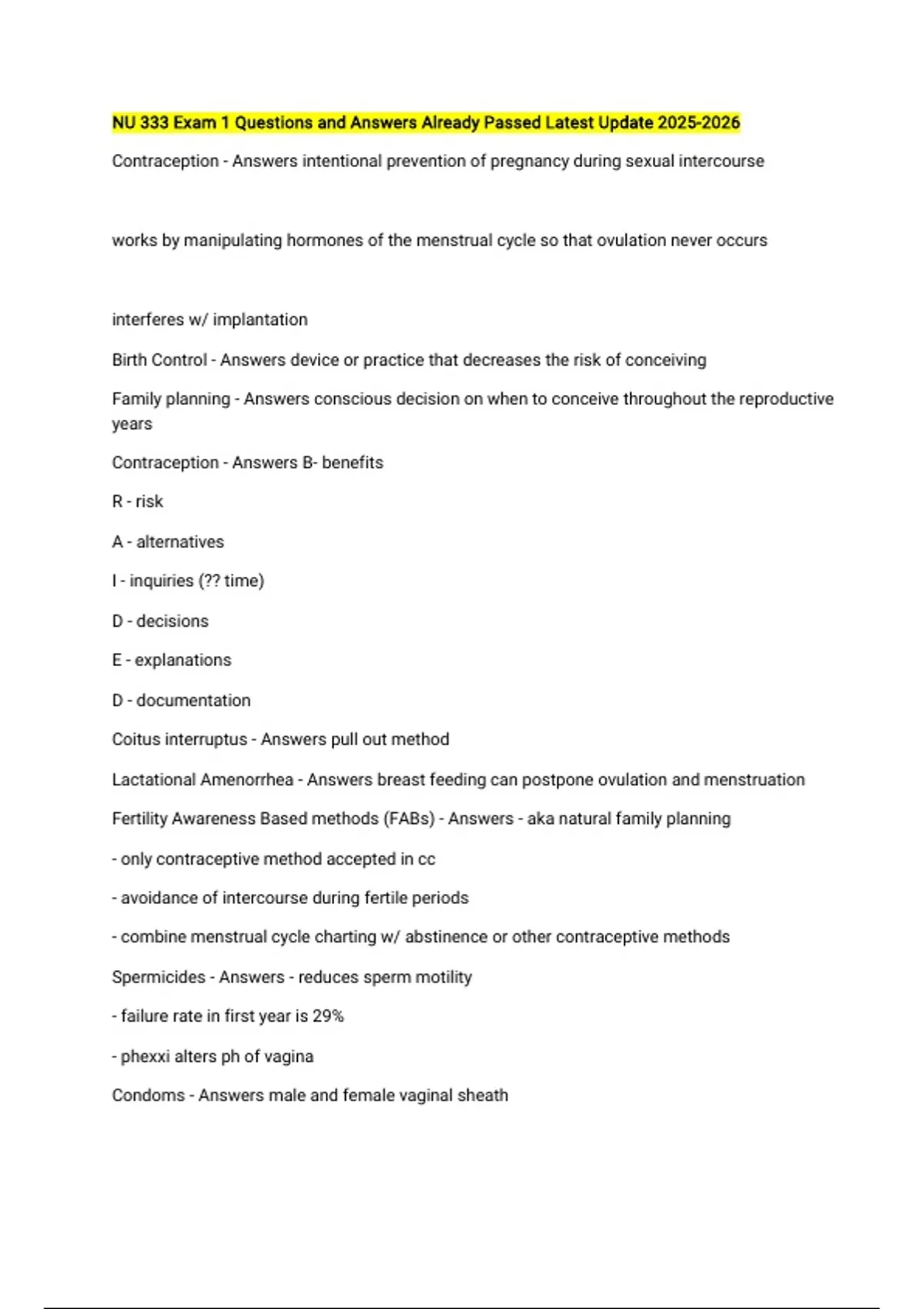 NU 333 Exam 1 Questions and Answers Already Passed Latest Update 2025-2026

Contraception - Answers intentional prevention of pregnancy during sexual intercourse

works by manipulating hormones of the menstrual cycle so that ovulation never occurs

interferes w/ implantation

Birth Control - Answers device or practice that decreases the risk of conceiving

Family planning - Answers conscious decision on when to conceive throughout the reproductive years

Contraception - Answers B- benefits

R - risk

A - alternatives

I - inquiries (?? time)

D - decisions

E - explanations

D - documentation

Coitus interruptus - Answers pull out method

Lactational Amenorrhea - Answers breast feeding can postpone ovulation and menstruation

Fertility Awareness Based methods (FABs) - Answers - aka natural family planning

- only contraceptive method accepted in cc

- avoidance of intercourse during fertile periods

- combine menstrual cycle charting w/ abstinence or other contraceptive methods

Spermicides - Answers - reduces sperm motility

- failure rate in first year is 29%

- phexxi alters ph of vagina

Condoms - Answers male and female vaginal sheath